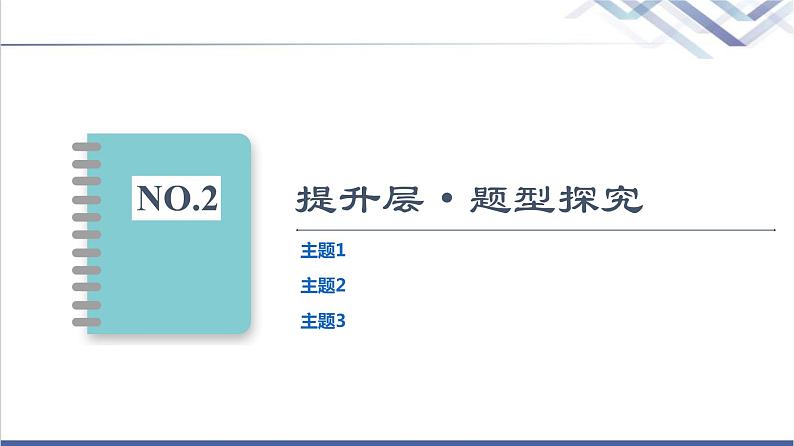 NO.2

提升层·题型探究

主题1

主题2

主题3